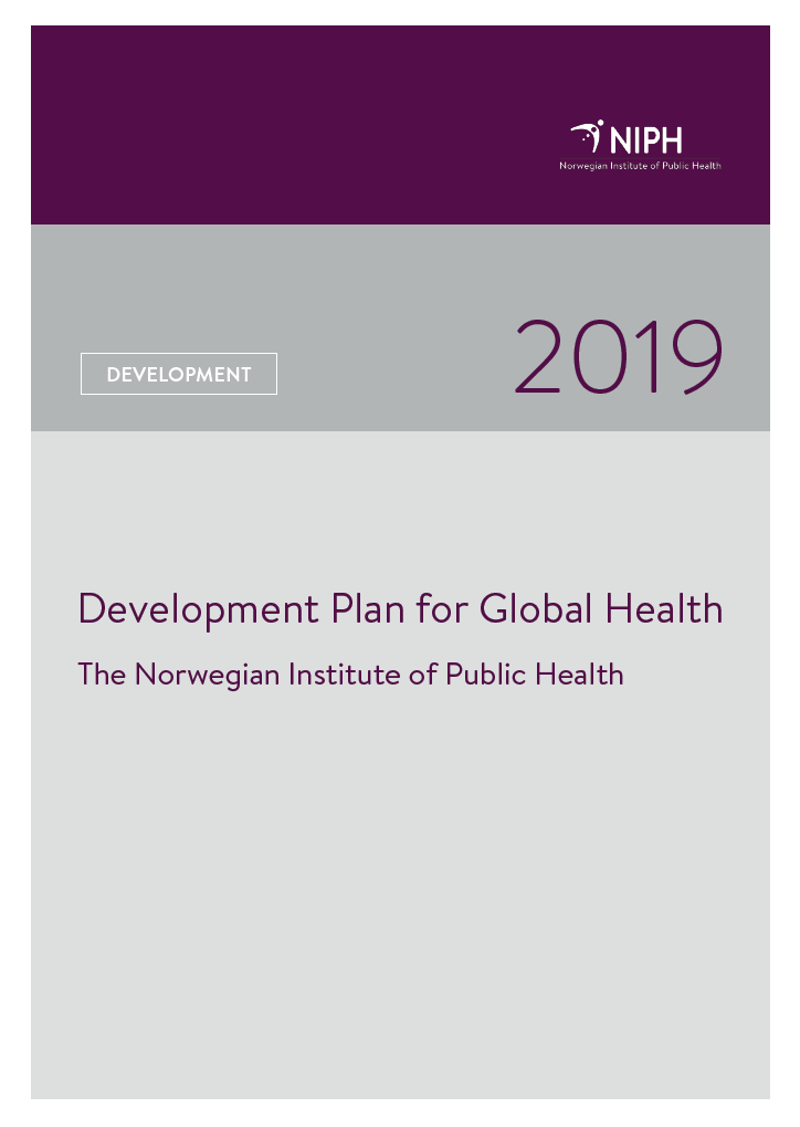 NIPH
Norwegian Institute of Public Health

DEVELOPMENT

2019

Development Plan for Global Health

The Norwegian Institute of Public Health